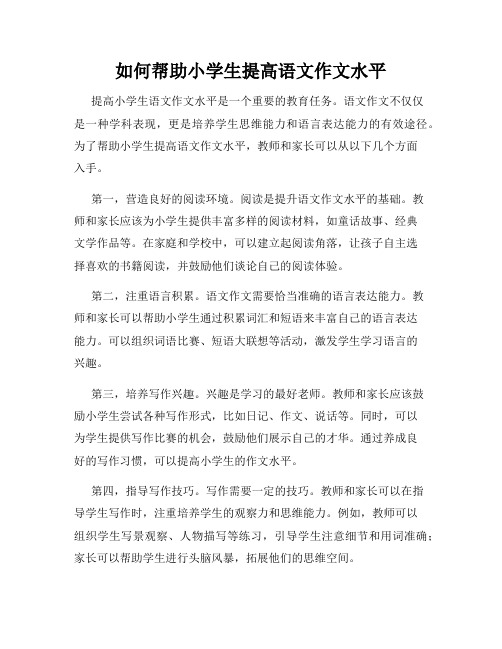 如何帮助小学生提高语文作文水平

提高小学生语文作文水平是一个重要的教育任务。语文作文不仅仅是一种学科表现，更是培养学生思维能力和语言表达能力的有效途径。为了帮助小学生提高语文作文水平，教师和家长可以从以下几个方面入手。

第一，营造良好的阅读环境。阅读是提升语文作文水平的基础。教师和家长应该为小学生提供丰富多样的阅读材料，如童话故事、经典文学作品等。在家庭和学校中，可以建立起阅读角落，让孩子自主选择喜欢的书籍阅读，并鼓励他们谈论自己的阅读体验。

第二，注重语言积累。语文作文需要恰当准确的语言表达能力。教师和家长可以帮助小学生通过积累词汇和短语来丰富自己的语言表达能力。可以组织词语比赛、短语大联想等活动，激发学生学习语言的兴趣。

第三，培养写作兴趣。兴趣是学习的最好老师。教师和家长应该鼓励小学生尝试各种写作形式，比如日记、作文、说话等。同时，可以为学生提供写作比赛的机会，鼓励他们展示自己的才华。通过养成良好的写作习惯，可以提高小学生的作文水平。

第四，指导写作技巧。写作需要一定的技巧。教师和家长可以在指导学生写作时，注重培养学生的观察力和思维能力。例如，教师可以组织学生写景观察、人物描写等练习，引导学生注意细节和用词准确；家长可以帮助学生进行头脑风暴，拓展他们的思维空间。